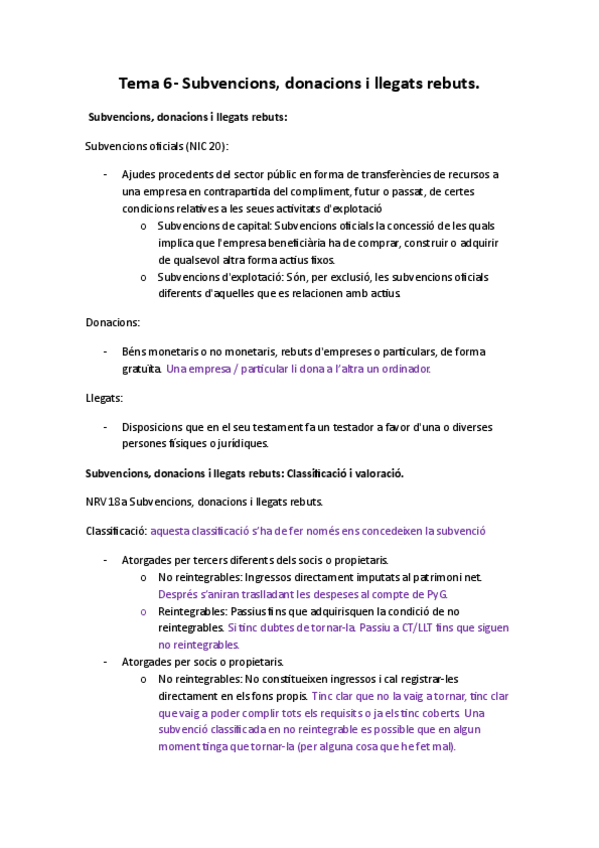 Tema 6- Subvencions, donacions i llegats rebuts.

Subvencions, donacions i llegats rebuts:

Subvencions oficials (NIC 20):

- Ajudes procedents del sector públic en forma de transferències de recursos a una empresa en contrapartida del compliment, futur o passat, de certes condicions relatives a les seues activitats d'explotació
  o Subvencions de capital: Subvencions oficials la concessió de les quals implica que l'empresa beneficiària ha de comprar, construir o adquirir de qualsevol altra forma actius fixos.
  o Subvencions d'explotació: Són, per exclusió, les subvencions oficials diferents d'aquelles que es relacionen amb actius.

Donacions:

- Béns monetaris o no monetaris, rebuts d'empreses o particulars, de forma gratuïta. Una empresa / particular li dona a l'altra un ordinador.

Llegats:

- Disposicions que en el seu testament fa un testador a favor d'una o diverses persones físiques o jurídiques.

Subvencions, donacions i llegats rebuts: Classificació i valoració.

NRV 18a Subvencions, donacions i llegats rebuts.

Classificació: aquesta classificació s'ha de fer només ens concedeixen la subvenció

- Atorgades per tercers diferents dels socis o propietaris.
  o No reintegrables: Ingressos directament imputats al patrimoni net. Després s'aniran traslladant les despeses al compte de PyG.
  o Reintegrables: Passius fins que adquirisquen la condició de no reintegrables. Si tinc dubtes de tornar-la. Passiu a CT/LLT fins que siguen no reintegrables.
- Atorgades per socis o propietaris.
  o No reintegrables: No constitueixen ingressos i cal registrar-les directament en els fons propis. Tinc clar que no la vaig a tornar, tinc clar que vaig a poder complir tots els requisits o ja els tinc coberts. Una subvenció classificada en no reintegrable es possible que en algun moment tinga que tornar-la (per alguna cosa que he fet mal).